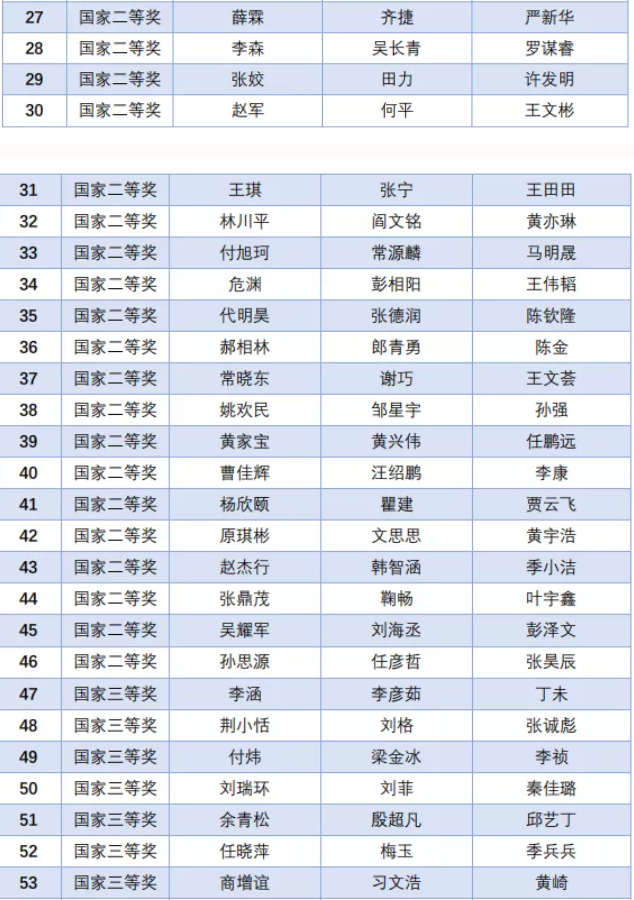 | 27 | 国家二等奖 | 薛霖 | 齐捷 | 严新华 |
|---|---|---|---|---|
| 28 | 国家二等奖 | 李森 | 吴长青 | 罗谋睿 |
| 29 | 国家二等奖 | 张姣 | 田力 | 许发明 |
| 30 | 国家二等奖 | 赵军 | 何平 | 王文彬 |

| 31 | 国家二等奖 | 王琪 | 张宁 | 王田田 |
|---|---|---|---|---|
| 32 | 国家二等奖 | 林川平 | 阎文铭 | 黄亦琳 |
| 33 | 国家二等奖 | 付旭珂 | 常源麟 | 马明晟 |
| 34 | 国家二等奖 | 危渊 | 彭相阳 | 王伟韬 |
| 35 | 国家二等奖 | 代明昊 | 张德润 | 陈钦隆 |
| 36 | 国家二等奖 | 郝相林 | 郎青勇 | 陈金 |
| 37 | 国家二等奖 | 常晓东 | 谢巧 | 王文荟 |
| 38 | 国家二等奖 | 姚欢民 | 邹星宇 | 孙强 |
| 39 | 国家二等奖 | 黄家宝 | 黄兴伟 | 任鹏远 |
| 40 | 国家二等奖 | 曹佳辉 | 汪绍鹏 | 李康 |
| 41 | 国家二等奖 | 杨欣颐 | 瞿建 | 贾云飞 |
| 42 | 国家二等奖 | 原琪彬 | 文思思 | 黄宇浩 |
| 43 | 国家二等奖 | 赵杰行 | 韩智涵 | 季小洁 |
| 44 | 国家二等奖 | 张鼎茂 | 鞠畅 | 叶宇鑫 |
| 45 | 国家二等奖 | 吴耀军 | 刘海丞 | 彭泽文 |
| 46 | 国家二等奖 | 孙思源 | 任彦哲 | 张昊辰 |
| 47 | 国家三等奖 | 李涵 | 李彦茹 | 丁未 |
| 48 | 国家三等奖 | 荆小恬 | 刘格 | 张诚彪 |
| 49 | 国家三等奖 | 付炜 | 梁金冰 | 李祯 |
| 50 | 国家三等奖 | 刘瑞环 | 刘菲 | 秦佳璐 |
| 51 | 国家三等奖 | 余青松 | 殷超凡 | 邱艺丁 |
| 52 | 国家三等奖 | 任晓萍 | 梅玉 | 季兵兵 |
| 53 | 国家三等奖 | 商增谊 | 习文浩 | 黄崎 |